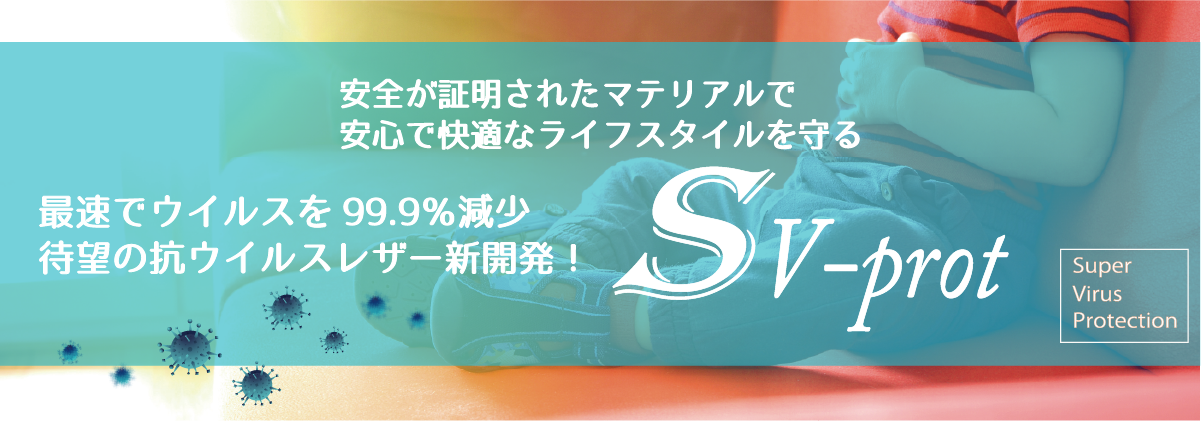 安全が証明されたマテリアルで
安心で快適なライフスタイルを守る

最速でウイルスを 99.9%減少
待望の抗ウイルスレザー新開発！

SV-prot

Super
Virus
Protection